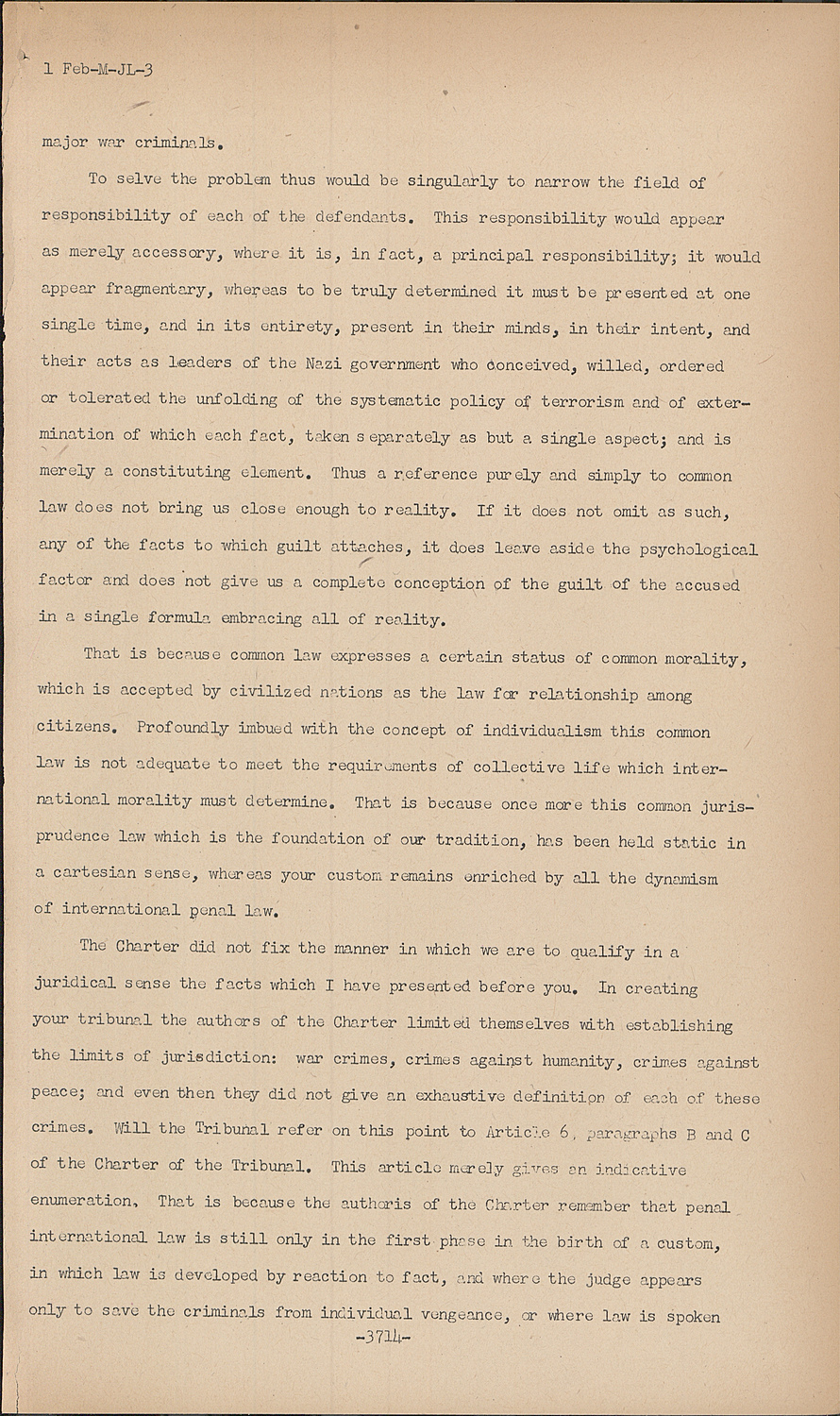 1 Feb-M-JL-3

major war criminals.

To selve the problem thus would be singularly to narrow the field of responsibility of each of the defendants. This responsibility would appear as merely accessory, where it is, in fact, a principal responsibility; it would appear fragmentary, whereas to be truly determined it must be presented at one single time, and in its entirety, present in their minds, in their intent, and their acts as leaders of the Nazi government who conceived, willed, ordered or tolerated the unfolding of the systematic policy of terrorism and of extermination of which each fact, taken separately as but a single aspect; and is merely a constituting element. Thus a reference purely and simply to common law does not bring us close enough to reality. If it does not omit as such, any of the facts to which guilt attaches, it does leave aside the psychological factor and does not give us a complete conception of the guilt of the accused in a single formula embracing all of reality.

That is because common law expresses a certain status of common morality, which is accepted by civilized nations as the law for relationship among citizens. Profoundly imbued with the concept of individualism this common law is not adequate to meet the requirements of collective life which international morality must determine. That is because once more this common jurisprudence law which is the foundation of our tradition, has been held static in a cartesian sense, whereas your custom remains enriched by all the dynamism of international penal law.

The Charter did not fix the manner in which we are to qualify in a juridical sense the facts which I have presented before you. In creating your tribunal the authors of the Charter limited themselves with establishing the limits of jurisdiction: war crimes, crimes against humanity, crimes against peace; and even then they did not give an exhaustive definition of each of these crimes. Will the Tribunal refer on this point to Article 6, paragraphs B and C of the Charter of the Tribunal. This article merely gives an indicative enumeration. That is because the authoris of the Charter remember that penal international law is still only in the first phase in the birth of a custom, in which law is developed by reaction to fact, and where the judge appears only to save the criminals from individual vengeance, or where law is spoken

-3714-